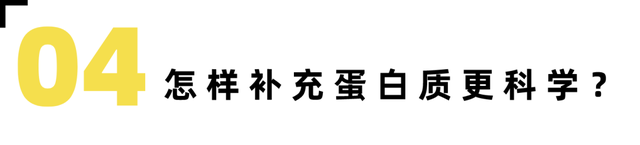 04 怎样补充蛋白质更科学？